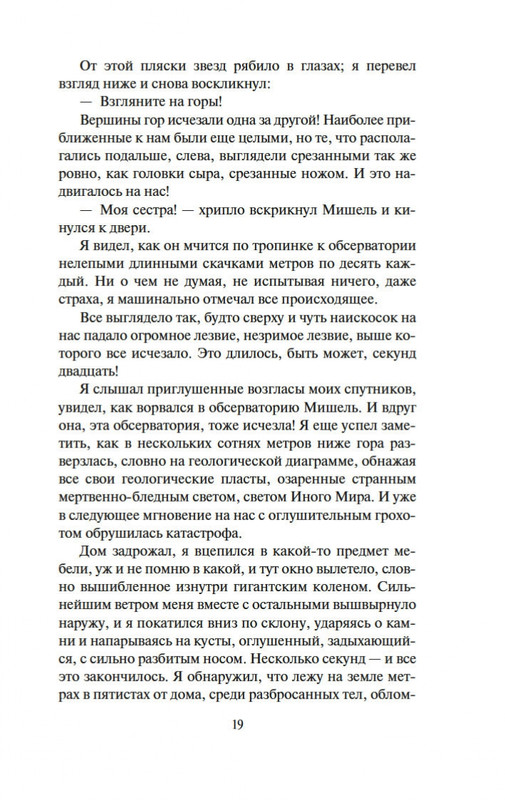 От этой пляски звезд рябило в глазах; я перевел взгляд ниже и снова воскликнул:

— Взгляните на горы!

Вершины гор исчезали одна за другой! Наиболее приближенные к нам были еще целыми, но те, что располагались подальше, слева, выглядели срезанными так же ровно, как головки сыра, срезанные ножом. И это надвигалось на нас!

— Моя сестра! — хрипло вскрикнул Мишель и кинулся к двери.

Я видел, как он мчится по тропинке к обсерватории нелепыми длинными скачками метров по десять каждый. Ни о чем не думая, не испытывая ничего, даже страха, я машинально отмечал все происходящее.

Все выглядело так, будто сверху и чуть наискосок на нас падало огромное лезвие, незримое лезвие, выше которого все исчезало. Это длилось, быть может, секунд двадцать!

Я слышал приглушенные возгласы моих спутников, увидел, как ворвался в обсерваторию Мишель. И вдруг она, эта обсерватория, тоже исчезла! Я еще успел заметить, как в нескольких сотнях метров ниже гора разверзлась, словно на геологической диаграмме, обнажая все свои геологические пласты, озаренные странным мертвенно-бледным светом, светом Иного Мира. И уже в следующее мгновение на нас с оглушительным грохотом обрушилась катастрофа.

Дом задрожал, я вцепился в какой-то предмет мебели, уж и не помню в какой, и тут окно вылетело, словно вышибленное изнутри гигантским коленом. Сильнейшим ветром меня вместе с остальными вышвырнуло наружу, и я покатился вниз по склону, ударяясь о камни и напарываясь на кусты, оглушенный, задыхающийся, с сильно разбитым носом. Несколько секунд — и все это закончилось. Я обнаружил, что лежу на земле метрах в пятистах от дома, среди разбросанных тел, облом-

19